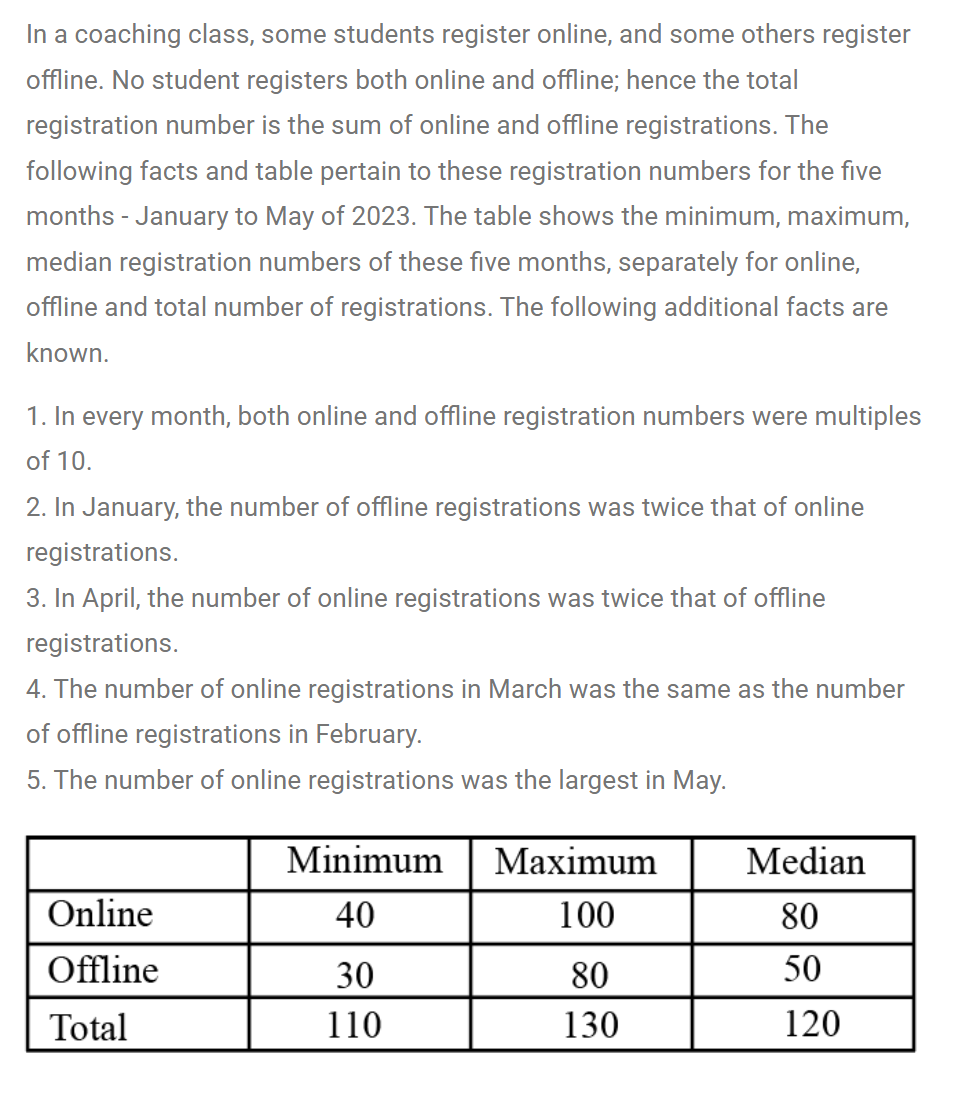 In a coaching class, some students register online, and some others register offline. No student registers both online and offline; hence the total registration number is the sum of online and offline registrations. The following facts and table pertain to these registration numbers for the five months - January to May of 2023. The table shows the minimum, maximum, median registration numbers of these five months, separately for online, offline and total number of registrations. The following additional facts are known.

1. In every month, both online and offline registration numbers were multiples of 10.
2. In January, the number of offline registrations was twice that of online registrations.
3. In April, the number of online registrations was twice that of offline registrations.
4. The number of online registrations in March was the same as the number of offline registrations in February.
5. The number of online registrations was the largest in May.

| | Minimum | Maximum | Median |
|---|---|---|---|
| Online | 40 | 100 | 80 |
| Offline | 30 | 80 | 50 |
| Total | 110 | 130 | 120 |